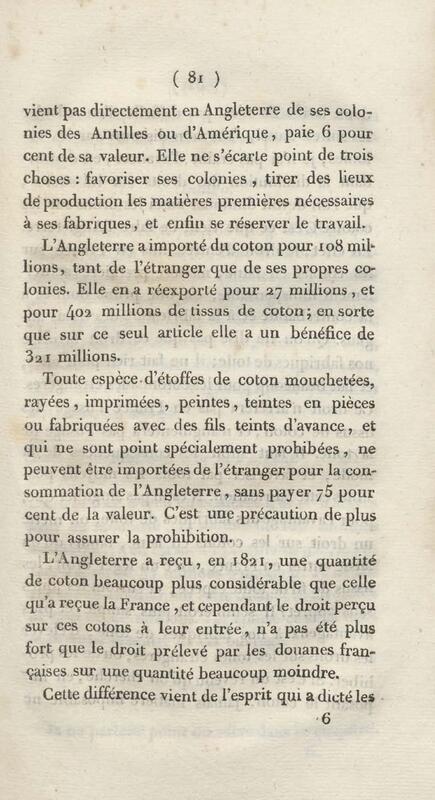 ( 81 )

vient pas directement en Angleterre de ses colonies des Antilles ou d'Amérique, paie 6 pour cent de sa valeur. Elle ne s'écarte point de trois choses : favoriser ses colonies, tirer des lieux de production les matières premières nécessaires à ses fabriques, et enfin se réserver le travail.

L'Angleterre a importé du coton pour 108 millions, tant de l'étranger que de ses propres colonies. Elle en a réexporté pour 27 millions, et pour 402 millions de tissus de coton; en sorte que sur ce seul article elle a un bénéfice de 321 millions.

Toute espèce d'étoffes de coton mouchetées, rayées, imprimées, peintes, teintes en pièces ou fabriquées avec des fils teints d'avance, et qui ne sont point spécialement prohibées, ne peuvent être importées de l'étranger pour la consommation de l'Angleterre, sans payer 75 pour cent de la valeur. C'est une précaution de plus pour assurer la prohibition.

L'Angleterre a reçu, en 1821, une quantité de coton beaucoup plus considérable que celle qu'a reçue la France, et cependant le droit perçu sur ces cotons à leur entrée, n'a pas été plus fort que le droit prélevé par les douanes françaises sur une quantité beaucoup moindre.

Cette différence vient de l'esprit qui a dicté les

6